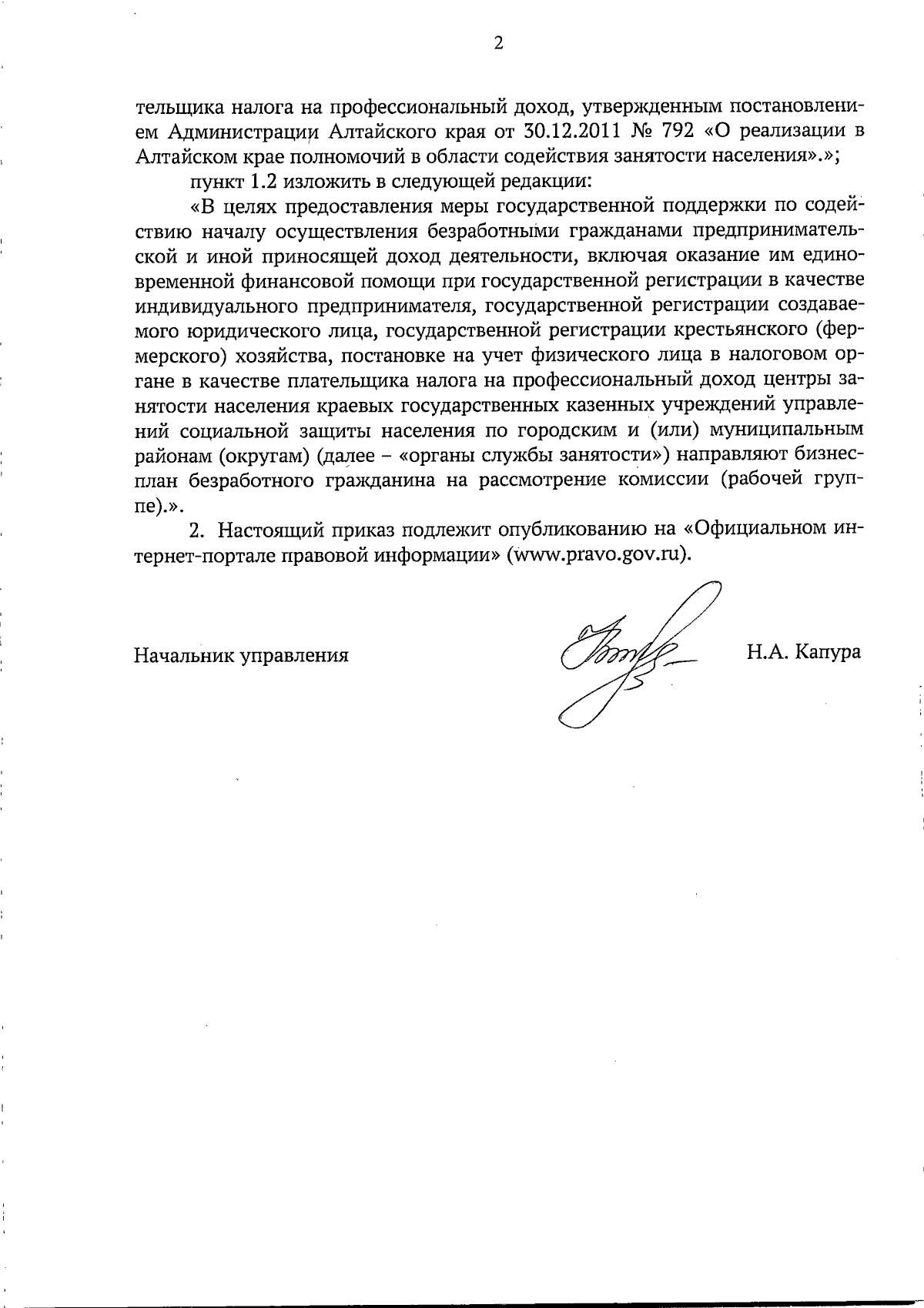 2

тельщика налога на профессиональный доход, утвержденным постановлением Администрации Алтайского края от 30.12.2011 № 792 «О реализации в Алтайском крае полномочий в области содействия занятости населения».»;

пункт 1.2 изложить в следующей редакции:

«В целях предоставления меры государственной поддержки по содействию началу осуществления безработными гражданами предпринимательской и иной приносящей доход деятельности, включая оказание им единовременной финансовой помощи при государственной регистрации в качестве индивидуального предпринимателя, государственной регистрации создаваемого юридического лица, государственной регистрации крестьянского (фермерского) хозяйства, постановке на учет физического лица в налоговом органе в качестве плательщика налога на профессиональный доход центры занятости населения краевых государственных казенных учреждений управлений социальной защиты населения по городским и (или) муниципальным районам (округам) (далее – «органы службы занятости») направляют бизнес-план безработного гражданина на рассмотрение комиссии (рабочей группе).».

2. Настоящий приказ подлежит опубликованию на «Официальном интернет-портале правовой информации» (www.pravo.gov.ru).

Начальник управления

Н.А. Капура